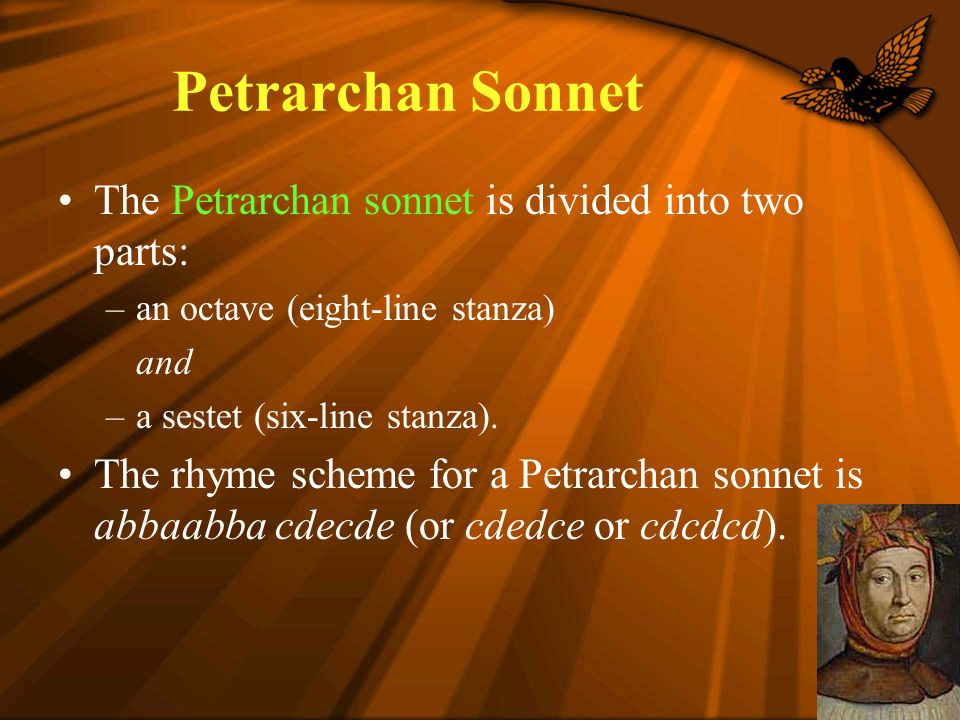 Petrarchan Sonnet

• The Petrarchan sonnet is divided into two parts:
– an octave (eight-line stanza)
and
– a sestet (six-line stanza).

• The rhyme scheme for a Petrarchan sonnet is abbaabba cdecde (or cdedce or cdcdcd).